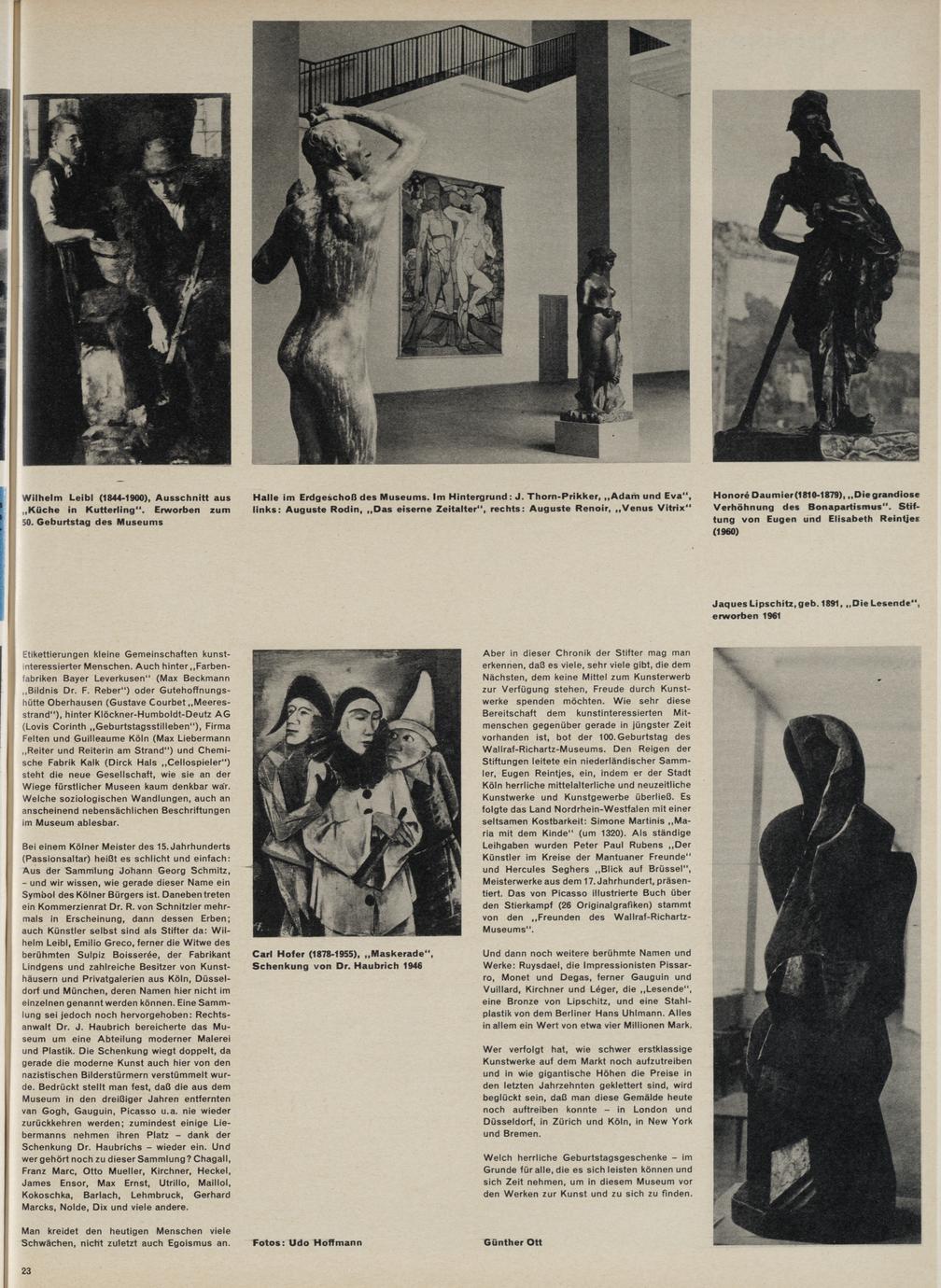 Wilhelm Leibl (1844-1900), Ausschnitt aus „Küche in Kutterling". Erworben zum 50. Geburtstag des Museums

Halle im Erdgeschoß des Museums. Im Hintergrund: J. Thorn-Prikker, „Adam und Eva", links: Auguste Rodin, „Das eiserne Zeitalter", rechts: Auguste Renoir, „Venus Vitrix"

Honoré Daumier (1810-1879), „Die grandiose Verhöhnung des Bonapartismus". Stiftung von Eugen und Elisabeth Reintjes (1960)

Jaques Lipschitz, geb. 1891, „Die Lesende", erworben 1961

Etikettierungen kleine Gemeinschaften kunstinteressierter Menschen. Auch hinter „Farbenfabriken Bayer Leverkusen" (Max Beckmann „Bildnis Dr. F. Reber") oder Gutehoffnungshütte Oberhausen (Gustave Courbet „Meeresstrand"), hinter Klöckner-Humboldt-Deutz AG (Lovis Corinth „Geburtstagsstilleben"), Firma Felten und Guilleaume Köln (Max Liebermann „Reiter und Reiterin am Strand") und Chemische Fabrik Kalk (Dirck Hals „Cellospieler") steht die neue Gesellschaft, wie sie an der Wiege fürstlicher Museen kaum denkbar war. Welche soziologischen Wandlungen, auch an anscheinend nebensächlichen Beschriftungen im Museum ablesbar.

Bei einem Kölner Meister des 15. Jahrhunderts (Passionsaltar) heißt es schlicht und einfach: Aus der Sammlung Johann Georg Schmitz, – und wir wissen, wie gerade dieser Name ein Symbol des Kölner Bürgers ist. Daneben treten ein Kommerzienrat Dr. R. von Schnitzler mehrmals in Erscheinung, dann dessen Erben; auch Künstler selbst sind als Stifter da: Wilhelm Leibl, Emilio Greco, ferner die Witwe des berühmten Sulpiz Boisserée, der Fabrikant Lindgens und zahlreiche Besitzer von Kunsthäusern und Privatgalerien aus Köln, Düsseldorf und München, deren Namen hier nicht im einzelnen genannt werden können. Eine Sammlung sei jedoch noch hervorgehoben: Rechtsanwalt Dr. J. Haubrich bereicherte das Museum um eine Abteilung moderner Malerei und Plastik. Die Schenkung wiegt doppelt, da gerade die moderne Kunst auch hier von den nazistischen Bilderstürmern verstümmelt wurde. Bedrückt stellt man fest, daß die aus dem Museum in den dreißiger Jahren entfernten van Gogh, Gauguin, Picasso u.a. nie wieder zurückkehren werden; zumindest einige Liebermanns nehmen ihren Platz – dank der Schenkung Dr. Haubrichs – wieder ein. Und wer gehört noch zu dieser Sammlung? Chagall, Franz Marc, Otto Mueller, Kirchner, Heckel, James Ensor, Max Ernst, Utrillo, Maillol, Kokoschka, Barlach, Lehmbruck, Gerhard Marcks, Nolde, Dix und viele andere.

Man kreidet den heutigen Menschen viele Schwächen, nicht zuletzt auch Egoismus an.

Carl Hofer (1878-1955), „Maskerade", Schenkung von Dr. Haubrich 1946

Fotos: Udo Hoffmann

Aber in dieser Chronik der Stifter mag man erkennen, daß es viele, sehr viele gibt, die dem Nächsten, dem keine Mittel zum Kunsterwerb zur Verfügung stehen, Freude durch Kunstwerke spenden möchten. Wie sehr diese Bereitschaft dem kunstinteressierten Mitmenschen gegenüber gerade in jüngster Zeit vorhanden ist, bot der 100. Geburtstag des Wallraf-Richartz-Museums. Den Reigen der Stiftungen leitete ein niederländischer Sammler, Eugen Reintjes, ein, indem er der Stadt Köln herrliche mittelalterliche und neuzeitliche Kunstwerke und Kunstgewerbe überließ. Es folgte das Land Nordrhein-Westfalen mit einer seltsamen Kostbarkeit: Simone Martinis „Maria mit dem Kinde" (um 1320). Als ständige Leihgaben wurden Peter Paul Rubens „Der Künstler im Kreise der Mantuaner Freunde" und Hercules Seghers „Blick auf Brüssel", Meisterwerke aus dem 17. Jahrhundert, präsentiert. Das von Picasso illustrierte Buch über den Stierkampf (26 Originalgrafiken) stammt von den „Freunden des Wallraf-Richartz-Museums".

Und dann noch weitere berühmte Namen und Werke: Ruysdael, die Impressionisten Pissarro, Monet und Degas, ferner Gauguin und Vuillard, Kirchner und Léger, die „Lesende", eine Bronze von Lipschitz, und eine Stahlplastik von dem Berliner Hans Uhlmann. Alles in allem ein Wert von etwa vier Millionen Mark.

Wer verfolgt hat, wie schwer erstklassige Kunstwerke auf dem Markt noch aufzutreiben und in wie gigantische Höhen die Preise in den letzten Jahrzehnten geklettert sind, wird beglückt sein, daß man diese Gemälde heute noch auftreiben konnte – in London und Düsseldorf, in Zürich und Köln, in New York und Bremen.

Welch herrliche Geburtstagsgeschenke – im Grunde für alle, die es sich leisten können und sich Zeit nehmen, um in diesem Museum vor den Werken zur Kunst und zu sich zu finden.

Günther Ott

23